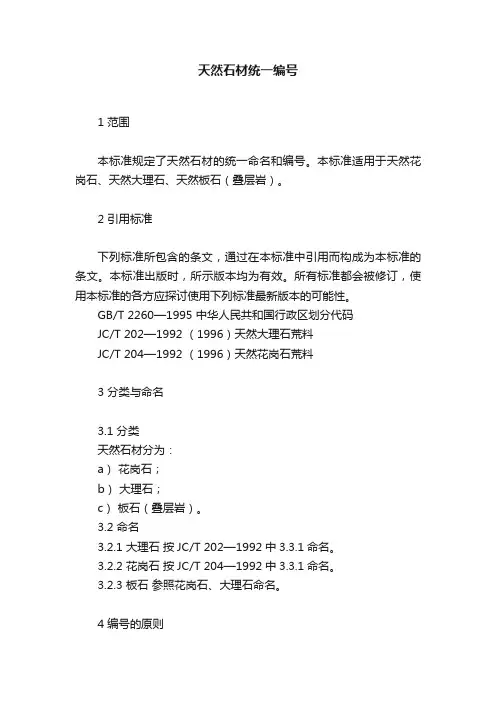 天然石材统一编号

1 范围

本标准规定了天然石材的统一命名和编号。本标准适用于天然花岗石、天然大理石、天然板石（叠层岩）。

2 引用标准

下列标准所包含的条文，通过在本标准中引用而构成为本标准的条文。本标准出版时，所示版本均为有效。所有标准都会被修订，使用本标准的各方应探讨使用下列标准最新版本的可能性。
GB/T 2260—1995 中华人民共和国行政区划分代码
JC/T 202—1992 （1996）天然大理石荒料
JC/T 204—1992 （1996）天然花岗石荒料

3 分类与命名

3.1 分类
天然石材分为：
a） 花岗石；
b） 大理石；
c） 板石（叠层岩）。
3.2 命名
3.2.1 大理石 按 JC/T 202—1992 中 3.3.1 命名。
3.2.2 花岗石 按 JC/T 204—1992 中 3.3.1 命名。
3.2.3 板石 参照花岗石、大理石命名。

4 编号的原则